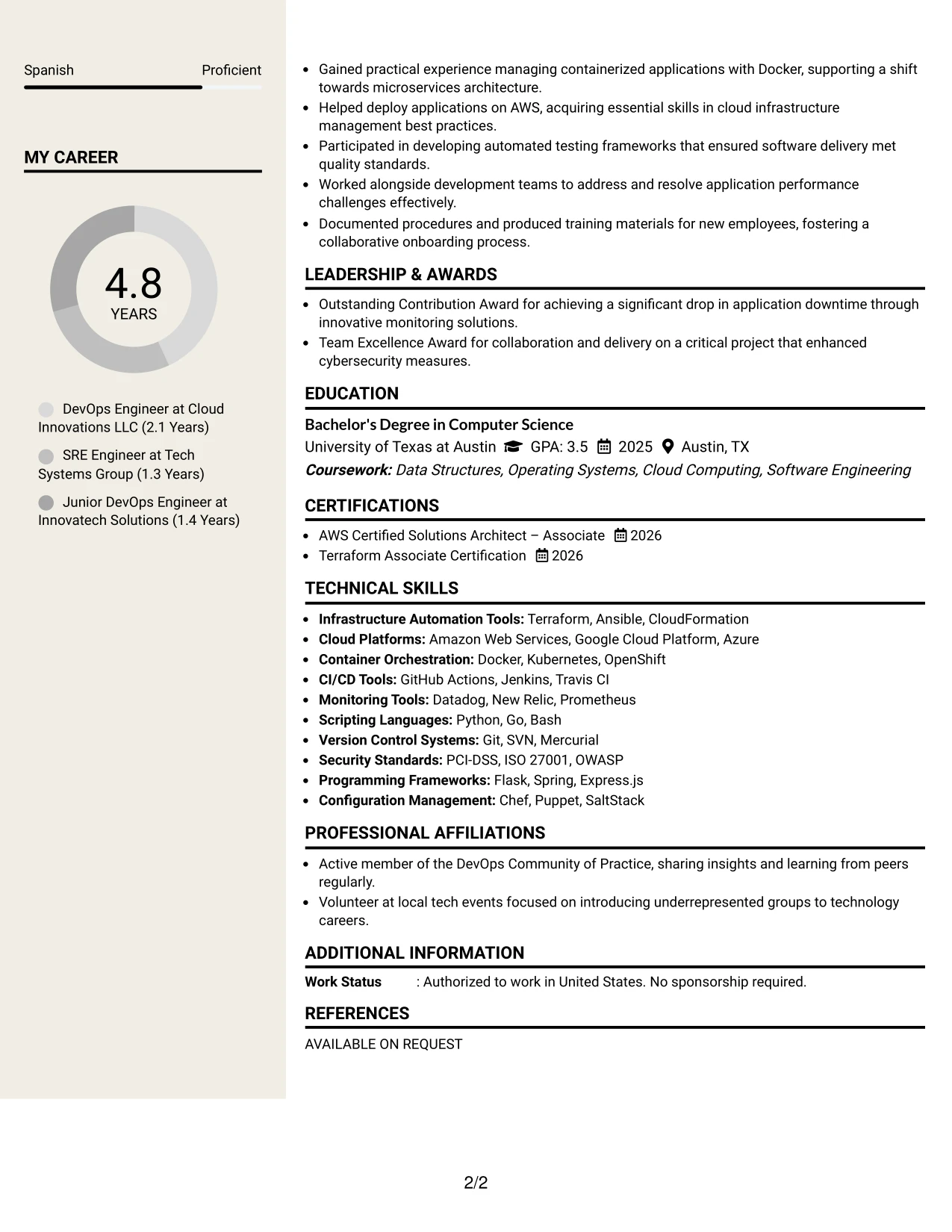 Spanish Proficient

MY CAREER

4.8
YEARS

DevOps Engineer at Cloud Innovations LLC (2.1 Years)

SRE Engineer at Tech Systems Group (1.3 Years)

Junior DevOps Engineer at Innovatech Solutions (1.4 Years)

• Gained practical experience managing containerized applications with Docker, supporting a shift towards microservices architecture.
• Helped deploy applications on AWS, acquiring essential skills in cloud infrastructure management best practices.
• Participated in developing automated testing frameworks that ensured software delivery met quality standards.
• Worked alongside development teams to address and resolve application performance challenges effectively.
• Documented procedures and produced training materials for new employees, fostering a collaborative onboarding process.

LEADERSHIP & AWARDS

• Outstanding Contribution Award for achieving a significant drop in application downtime through innovative monitoring solutions.
• Team Excellence Award for collaboration and delivery on a critical project that enhanced cybersecurity measures.

EDUCATION

Bachelor's Degree in Computer Science
University of Texas at Austin GPA: 3.5 2025 Austin, TX
Coursework: Data Structures, Operating Systems, Cloud Computing, Software Engineering

CERTIFICATIONS

• AWS Certified Solutions Architect – Associate 2026
• Terraform Associate Certification 2026

TECHNICAL SKILLS

• Infrastructure Automation Tools: Terraform, Ansible, CloudFormation
• Cloud Platforms: Amazon Web Services, Google Cloud Platform, Azure
• Container Orchestration: Docker, Kubernetes, OpenShift
• CI/CD Tools: GitHub Actions, Jenkins, Travis CI
• Monitoring Tools: Datadog, New Relic, Prometheus
• Scripting Languages: Python, Go, Bash
• Version Control Systems: Git, SVN, Mercurial
• Security Standards: PCI-DSS, ISO 27001, OWASP
• Programming Frameworks: Flask, Spring, Express.js
• Configuration Management: Chef, Puppet, SaltStack

PROFESSIONAL AFFILIATIONS

• Active member of the DevOps Community of Practice, sharing insights and learning from peers regularly.
• Volunteer at local tech events focused on introducing underrepresented groups to technology careers.

ADDITIONAL INFORMATION

Work Status : Authorized to work in United States. No sponsorship required.

REFERENCES

AVAILABLE ON REQUEST

2/2